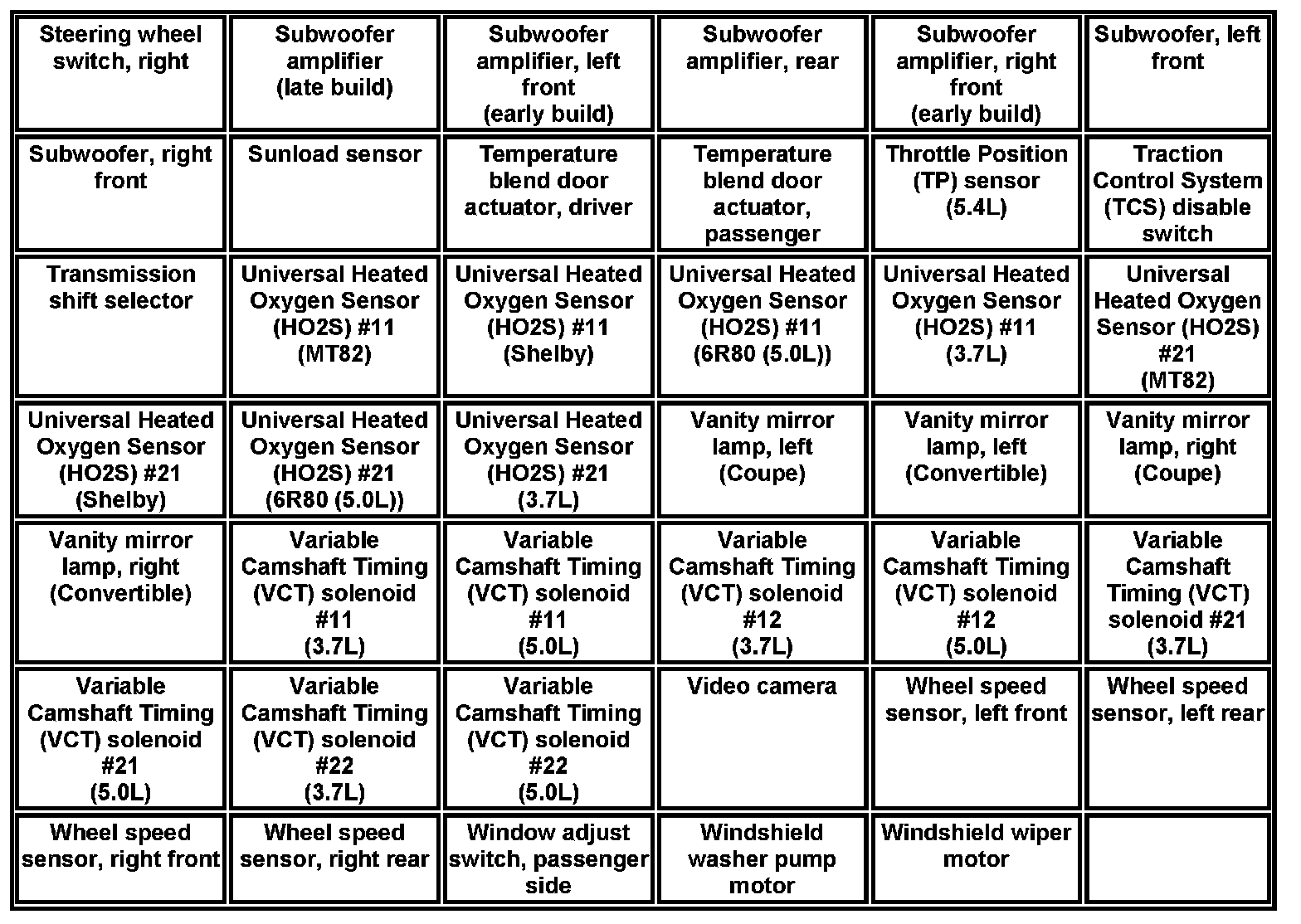 | | | | | | |
|---|---|---|---|---|---|
| Steering wheel switch, right | Subwoofer amplifier (late build) | Subwoofer amplifier, left front (early build) | Subwoofer amplifier, rear | Subwoofer amplifier, right front (early build) | Subwoofer, left front |
| Subwoofer, right front | Sunload sensor | Temperature blend door actuator, driver | Temperature blend door actuator, passenger | Throttle Position (TP) sensor (5.4L) | Traction Control System (TCS) disable switch |
| Transmission shift selector | Universal Heated Oxygen Sensor (HO2S) #11 (MT82) | Universal Heated Oxygen Sensor (HO2S) #11 (Shelby) | Universal Heated Oxygen Sensor (HO2S) #11 (6R80 (5.0L)) | Universal Heated Oxygen Sensor (HO2S) #11 (3.7L) | Universal Heated Oxygen Sensor (HO2S) #21 (MT82) |
| Universal Heated Oxygen Sensor (HO2S) #21 (Shelby) | Universal Heated Oxygen Sensor (HO2S) #21 (6R80 (5.0L)) | Universal Heated Oxygen Sensor (HO2S) #21 (3.7L) | Vanity mirror lamp, left (Coupe) | Vanity mirror lamp, left (Convertible) | Vanity mirror lamp, right (Coupe) |
| Vanity mirror lamp, right (Convertible) | Variable Camshaft Timing (VCT) solenoid #11 (3.7L) | Variable Camshaft Timing (VCT) solenoid #11 (5.0L) | Variable Camshaft Timing (VCT) solenoid #12 (3.7L) | Variable Camshaft Timing (VCT) solenoid #12 (5.0L) | Variable Camshaft Timing (VCT) solenoid #21 (3.7L) |
| Variable Camshaft Timing (VCT) solenoid #21 (5.0L) | Variable Camshaft Timing (VCT) solenoid #22 (3.7L) | Variable Camshaft Timing (VCT) solenoid #22 (5.0L) | Video camera | Wheel speed sensor, left front | Wheel speed sensor, left rear |
| Wheel speed sensor, right front | Wheel speed sensor, right rear | Window adjust switch, passenger side | Windshield washer pump motor | Windshield wiper motor | |